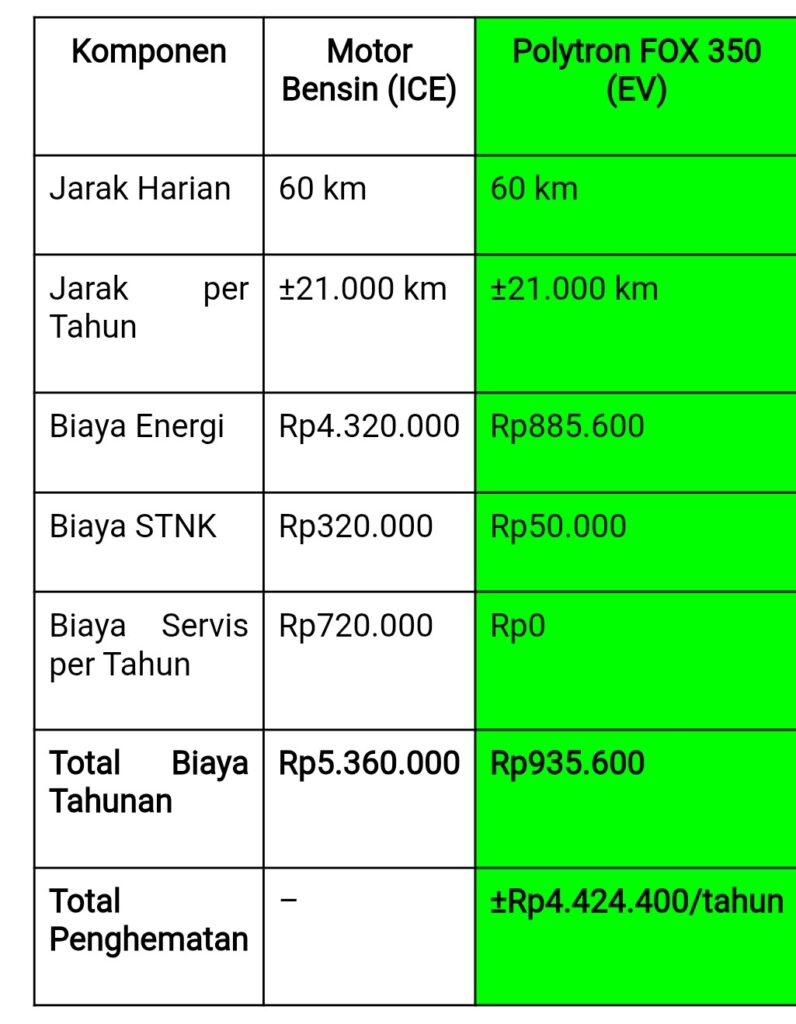 | Komponen | Motor Bensin (ICE) | Polytron FOX 350 (EV) |
|---|---|---|
| Jarak Harian | 60 km | 60 km |
| Jarak per Tahun | ±21.000 km | ±21.000 km |
| Biaya Energi | Rp4.320.000 | Rp885.600 |
| Biaya STNK | Rp320.000 | Rp50.000 |
| Biaya Servis per Tahun | Rp720.000 | Rp0 |
| **Total Biaya Tahunan** | **Rp5.360.000** | **Rp935.600** |
| **Total Penghematan** | – | **±Rp4.424.400/tahun** |